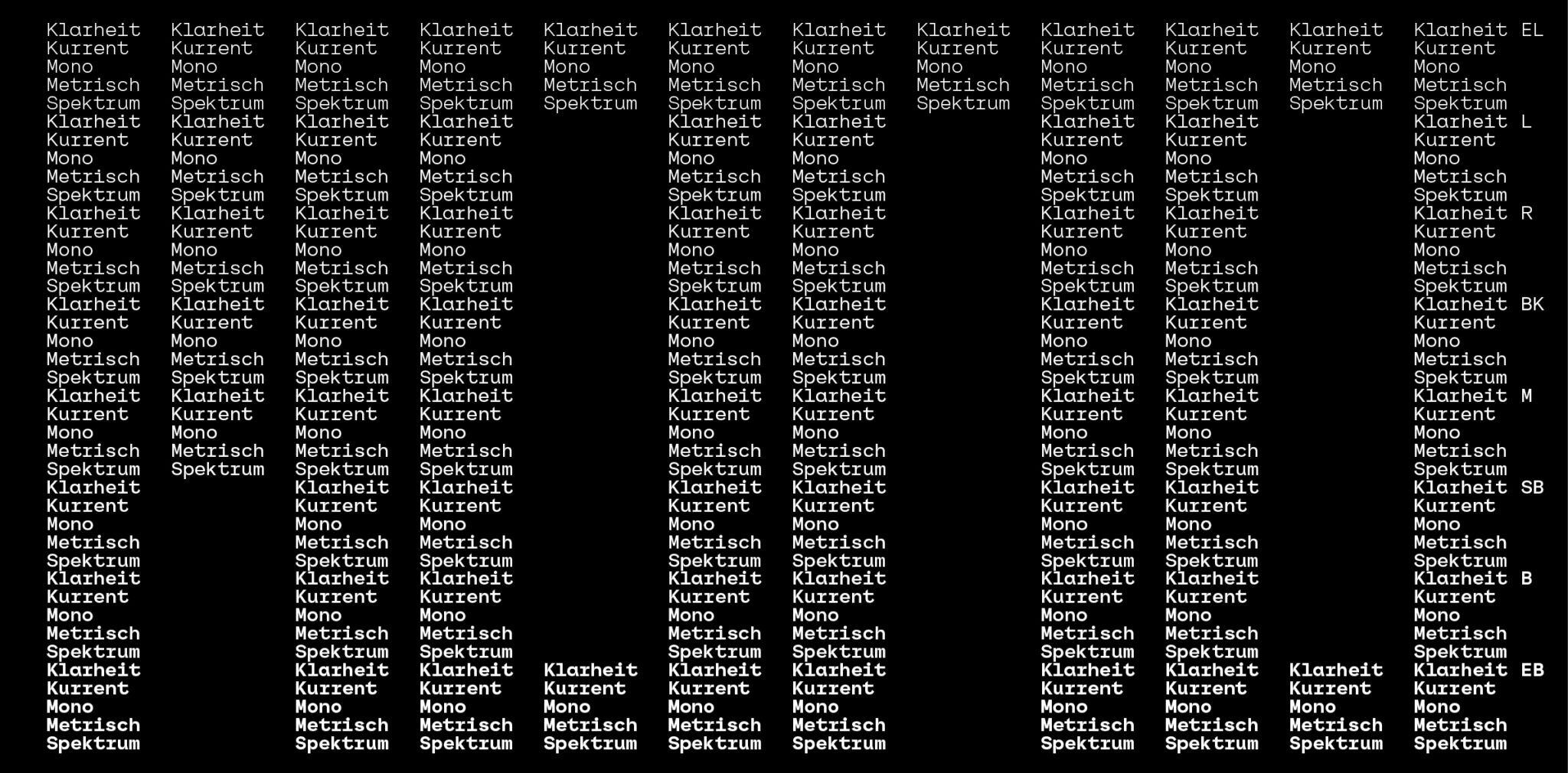 Klarheit
Kurrent
Mono
Metrisch
Spektrum
Klarheit
Kurrent
Mono
Metrisch
Spektrum
Klarheit
Kurrent
Mono
Metrisch
Spektrum
Klarheit
Kurrent
Mono
Metrisch
Spektrum
Klarheit
Kurrent
Mono
Metrisch
Spektrum
Klarheit
Kurrent
Mono
Metrisch
Spektrum
Klarheit
Kurrent
Mono
Metrisch
Spektrum
Klarheit
Kurrent
Mono
Metrisch
Spektrum

Klarheit
Kurrent
Mono
Metrisch
Spektrum
Klarheit
Kurrent
Mono
Metrisch
Spektrum
Klarheit
Kurrent
Mono
Metrisch
Spektrum
Klarheit
Kurrent
Mono
Metrisch
Spektrum
Klarheit
Kurrent
Mono
Metrisch
Spektrum

Klarheit
Kurrent
Mono
Metrisch
Spektrum
Klarheit
Kurrent
Mono
Metrisch
Spektrum
Klarheit
Kurrent
Mono
Metrisch
Spektrum
Klarheit
Kurrent
Mono
Metrisch
Spektrum
Klarheit
Kurrent
Mono
Metrisch
Spektrum
Klarheit
Kurrent
Mono
Metrisch
Spektrum
Klarheit
Kurrent
Mono
Metrisch
Spektrum
Klarheit
Kurrent
Mono
Metrisch
Spektrum

Klarheit
Kurrent
Mono
Metrisch
Spektrum
Klarheit
Kurrent
Mono
Metrisch
Spektrum
Klarheit
Kurrent
Mono
Metrisch
Spektrum
Klarheit
Kurrent
Mono
Metrisch
Spektrum
Klarheit
Kurrent
Mono
Metrisch
Spektrum
Klarheit
Kurrent
Mono
Metrisch
Spektrum
Klarheit
Kurrent
Mono
Metrisch
Spektrum
Klarheit
Kurrent
Mono
Metrisch
Spektrum

Klarheit
Kurrent
Mono
Metrisch
Spektrum
Klarheit
Kurrent
Mono
Metrisch
Spektrum

Klarheit
Kurrent
Mono
Metrisch
Spektrum
Klarheit
Kurrent
Mono
Metrisch
Spektrum
Klarheit
Kurrent
Mono
Metrisch
Spektrum
Klarheit
Kurrent
Mono
Metrisch
Spektrum
Klarheit
Kurrent
Mono
Metrisch
Spektrum
Klarheit
Kurrent
Mono
Metrisch
Spektrum
Klarheit
Kurrent
Mono
Metrisch
Spektrum
Klarheit
Kurrent
Mono
Metrisch
Spektrum

Klarheit
Kurrent
Mono
Metrisch
Spektrum
Klarheit
Kurrent
Mono
Metrisch
Spektrum
Klarheit
Kurrent
Mono
Metrisch
Spektrum
Klarheit
Kurrent
Mono
Metrisch
Spektrum
Klarheit
Kurrent
Mono
Metrisch
Spektrum
Klarheit
Kurrent
Mono
Metrisch
Spektrum
Klarheit
Kurrent
Mono
Metrisch
Spektrum
Klarheit
Kurrent
Mono
Metrisch
Spektrum

Klarheit
Kurrent
Mono
Metrisch
Spektrum

Klarheit
Kurrent
Mono
Metrisch
Spektrum
Klarheit
Kurrent
Mono
Metrisch
Spektrum
Klarheit
Kurrent
Mono
Metrisch
Spektrum
Klarheit
Kurrent
Mono
Metrisch
Spektrum
Klarheit
Kurrent
Mono
Metrisch
Spektrum
Klarheit
Kurrent
Mono
Metrisch
Spektrum
Klarheit
Kurrent
Mono
Metrisch
Spektrum
Klarheit
Kurrent
Mono
Metrisch
Spektrum

Klarheit
Kurrent
Mono
Metrisch
Spektrum
Klarheit
Kurrent
Mono
Metrisch
Spektrum
Klarheit
Kurrent
Mono
Metrisch
Spektrum
Klarheit
Kurrent
Mono
Metrisch
Spektrum
Klarheit
Kurrent
Mono
Metrisch
Spektrum
Klarheit
Kurrent
Mono
Metrisch
Spektrum
Klarheit
Kurrent
Mono
Metrisch
Spektrum
Klarheit
Kurrent
Mono
Metrisch
Spektrum

Klarheit
Kurrent
Mono
Metrisch
Spektrum
Klarheit
Kurrent
Mono
Metrisch
Spektrum

Klarheit EL
Kurrent
Mono
Metrisch
Spektrum
Klarheit L
Kurrent
Mono
Metrisch
Spektrum
Klarheit R
Kurrent
Mono
Metrisch
Spektrum
Klarheit BK
Kurrent
Mono
Metrisch
Spektrum
Klarheit M
Kurrent
Mono
Metrisch
Spektrum
Klarheit SB
Kurrent
Mono
Metrisch
Spektrum
Klarheit B
Kurrent
Mono
Metrisch
Spektrum
Klarheit EB
Kurrent
Mono
Metrisch
Spektrum